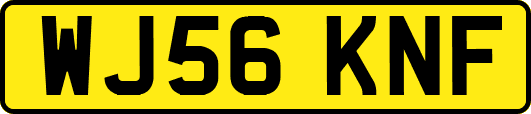 WJ56 KNF